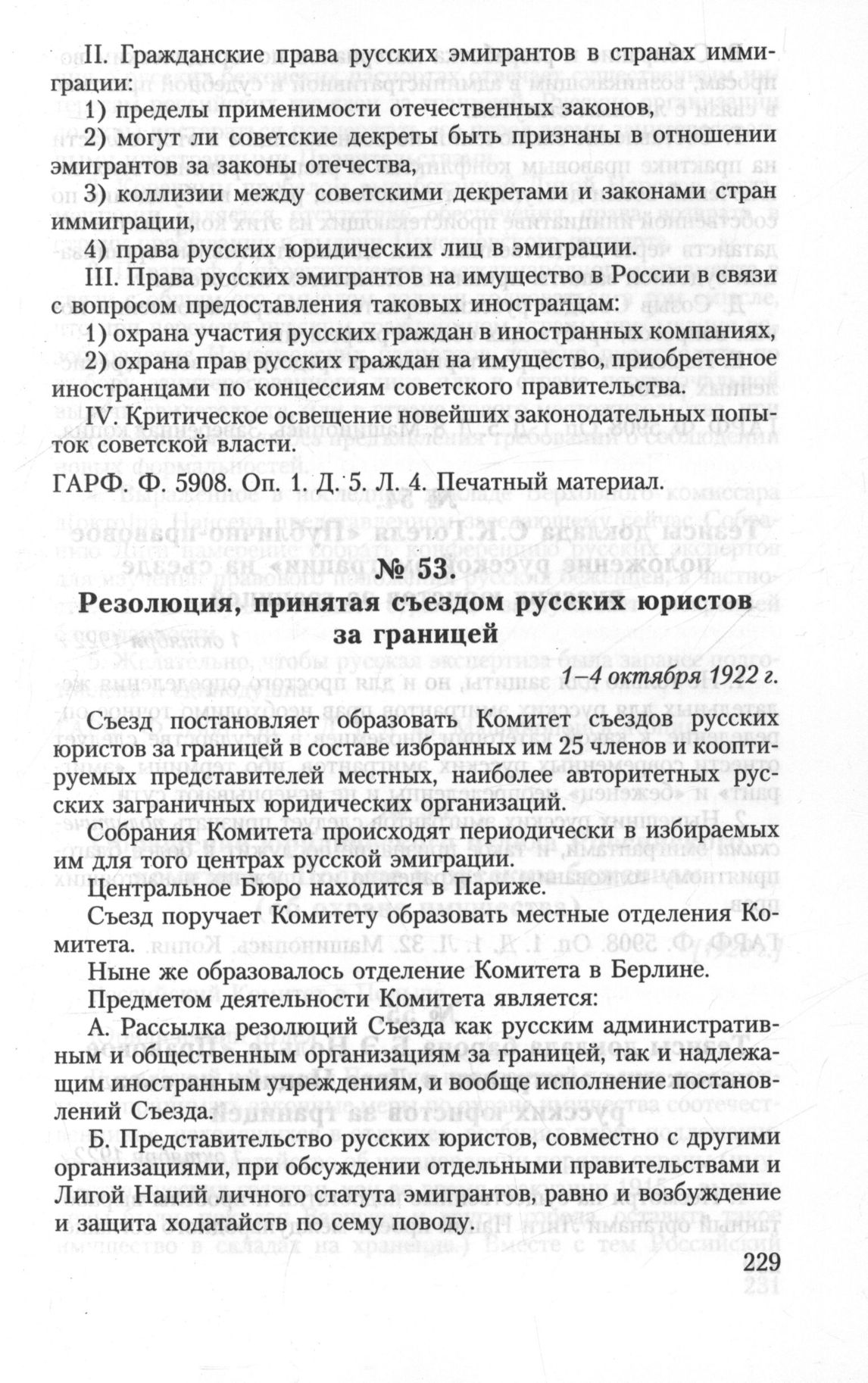 II. Гражданские права русских эмигрантов в странах иммиграции:

1) пределы применимости отечественных законов,

2) могут ли советские декреты быть признаны в отношении эмигрантов за законы отечества,

3) коллизии между советскими декретами и законами стран иммиграции,

4) права русских юридических лиц в эмиграции.

III. Права русских эмигрантов на имущество в России в связи с вопросом предоставления таковых иностранцам:

1) охрана участия русских граждан в иностранных компаниях,

2) охрана прав русских граждан на имущество, приобретенное иностранцами по концессиям советского правительства.

IV. Критическое освещение новейших законодательных попыток советской власти.

ГАРФ. Ф. 5908. Оп. 1. Д. 5. Л. 4. Печатный материал.

№ 53.
Резолюция, принятая съездом русских юристов за границей

1–4 октября 1922 г.

Съезд постановляет образовать Комитет съездов русских юристов за границей в составе избранных им 25 членов и кооптируемых представителей местных, наиболее авторитетных русских заграничных юридических организаций.

Собрания Комитета происходят периодически в избираемых им для того центрах русской эмиграции.

Центральное Бюро находится в Париже.

Съезд поручает Комитету образовать местные отделения Комитета.

Ныне же образовалось отделение Комитета в Берлине.

Предметом деятельности Комитета является:

А. Рассылка резолюций Съезда как русским административным и общественным организациям за границей, так и надлежащим иностранным учреждениям, и вообще исполнение постановлений Съезда.

Б. Представительство русских юристов, совместно с другими организациями, при обсуждении отдельными правительствами и Лигой Наций личного статута эмигрантов, равно и возбуждение и защита ходатайств по сему поводу.

229